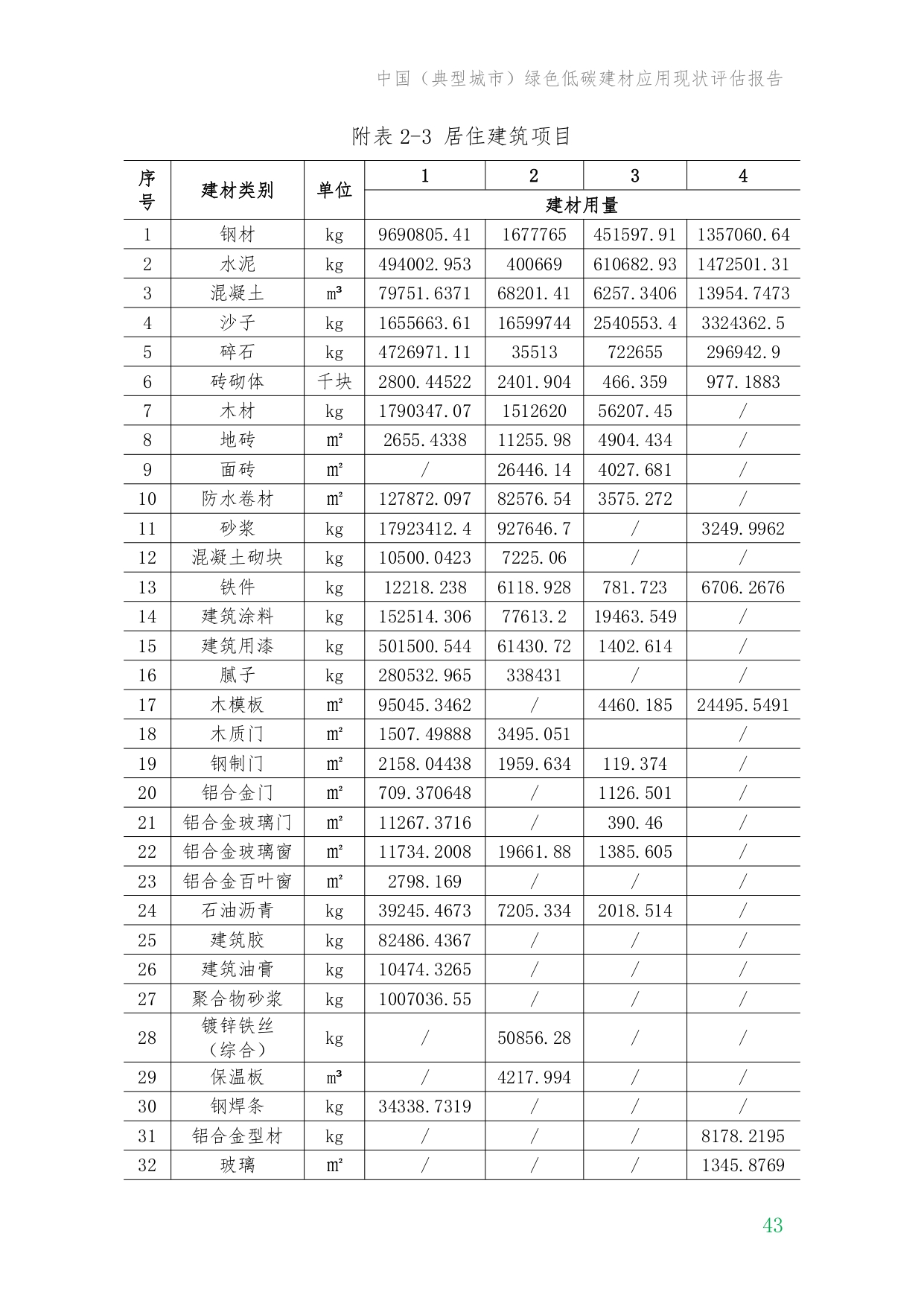 中国（典型城市）绿色低碳建材应用现状评估报告

附表 2-3 居住建筑项目

| 序号 | 建材类别 | 单位 | 1 | 2 | 3 | 4 |
|---|---|---|---|---|---|---|
| | | | 建材用量 | | | |
| 1 | 钢材 | kg | 9690805.41 | 1677765 | 451597.91 | 1357060.64 |
| 2 | 水泥 | kg | 494002.953 | 400669 | 610682.93 | 1472501.31 |
| 3 | 混凝土 | m³ | 79751.6371 | 68201.41 | 6257.3406 | 13954.7473 |
| 4 | 沙子 | kg | 1655663.61 | 16599744 | 2540553.4 | 3324362.5 |
| 5 | 碎石 | kg | 4726971.11 | 35513 | 722655 | 296942.9 |
| 6 | 砖砌体 | 千块 | 2800.44522 | 2401.904 | 466.359 | 977.1883 |
| 7 | 木材 | kg | 1790347.07 | 1512620 | 56207.45 | / |
| 8 | 地砖 | m² | 2655.4338 | 11255.98 | 4904.434 | / |
| 9 | 面砖 | m² | / | 26446.14 | 4027.681 | / |
| 10 | 防水卷材 | m² | 127872.097 | 82576.54 | 3575.272 | / |
| 11 | 砂浆 | kg | 17923412.4 | 927646.7 | / | 3249.9962 |
| 12 | 混凝土砌块 | kg | 10500.0423 | 7225.06 | / | / |
| 13 | 铁件 | kg | 12218.238 | 6118.928 | 781.723 | 6706.2676 |
| 14 | 建筑涂料 | kg | 152514.306 | 77613.2 | 19463.549 | / |
| 15 | 建筑用漆 | kg | 501500.544 | 61430.72 | 1402.614 | / |
| 16 | 腻子 | kg | 280532.965 | 338431 | / | / |
| 17 | 木模板 | m² | 95045.3462 | / | 4460.185 | 24495.5491 |
| 18 | 木质门 | m² | 1507.49888 | 3495.051 | | / |
| 19 | 钢制门 | m² | 2158.04438 | 1959.634 | 119.374 | / |
| 20 | 铝合金门 | m² | 709.370648 | / | 1126.501 | / |
| 21 | 铝合金玻璃门 | m² | 11267.3716 | / | 390.46 | / |
| 22 | 铝合金玻璃窗 | m² | 11734.2008 | 19661.88 | 1385.605 | / |
| 23 | 铝合金百叶窗 | m² | 2798.169 | / | / | / |
| 24 | 石油沥青 | kg | 39245.4673 | 7205.334 | 2018.514 | / |
| 25 | 建筑胶 | kg | 82486.4367 | / | / | / |
| 26 | 建筑油膏 | kg | 10474.3265 | / | / | / |
| 27 | 聚合物砂浆 | kg | 1007036.55 | / | / | / |
| 28 | 镀锌铁丝（综合） | kg | / | 50856.28 | / | / |
| 29 | 保温板 | m³ | / | 4217.994 | / | / |
| 30 | 钢焊条 | kg | 34338.7319 | / | / | / |
| 31 | 铝合金型材 | kg | / | / | / | 8178.2195 |
| 32 | 玻璃 | m² | / | / | / | 1345.8769 |

43